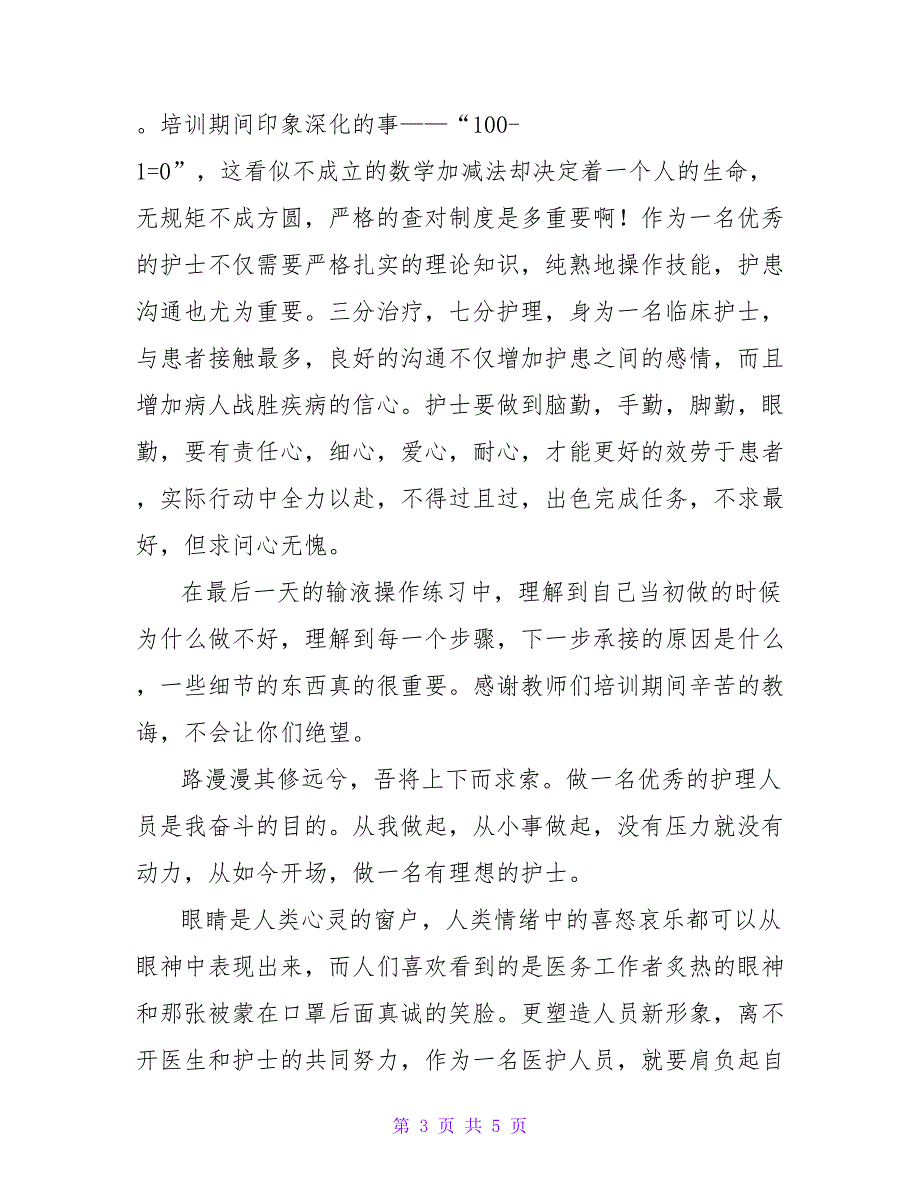 。培训期间印象深化的事——“100-1=0”，这看似不成立的数学加减法却决定着一个人的生命，无规矩不成方圆，严格的查对制度是多重要啊！作为一名优秀的护士不仅需要严格扎实的理论知识，纯熟地操作技能，护患沟通也尤为重要。三分治疗，七分护理，身为一名临床护士，与患者接触最多，良好的沟通不仅增加护患之间的感情，而且增加病人战胜疾病的信心。护士要做到脑勤，手勤，脚勤，眼勤，要有责任心，细心，爱心，耐心，才能更好的效劳于患者，实际行动中全力以赴，不得过且过，出色完成任务，不求最好，但求问心无愧。

在最后一天的输液操作练习中，理解到自己当初做的时候为什么做不好，理解到每一个步骤，下一步承接的原因是什么，一些细节的东西真的很重要。感谢教师们培训期间辛苦的教诲，不会让你们绝望。

路漫漫其修远兮，吾将上下而求索。做一名优秀的护理人员是我奋斗的目的。从我做起，从小事做起，没有压力就没有动力，从如今开场，做一名有理想的护士。

眼睛是人类心灵的窗户，人类情绪中的喜怒哀乐都可以从眼神中表现出来，而人们喜欢看到的是医务工作者炙热的眼神和那张被蒙在口罩后面真诚的笑脸。更塑造人员新形象，离不开医生和护士的共同努力，作为一名医护人员，就要肩负起自

第 3 页 共 5 页